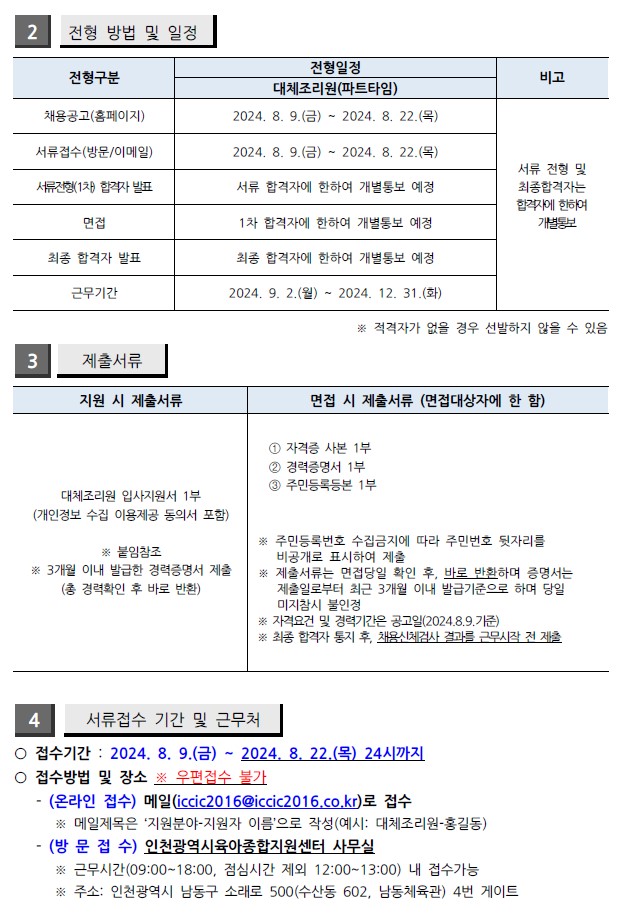 2 전형 방법 및 일정

| 전형구분 | 전형일정 대체조리원(파트타임) | 비고 |
|---|---|---|
| 채용공고(홈페이지) | 2024. 8. 9.(금) ~ 2024. 8. 22.(목) | 서류 전형 및 최종합격자는 합격자에 한하여 개별통보 |
| 서류접수(방문/이메일) | 2024. 8. 9.(금) ~ 2024. 8. 22.(목) | |
| 서류전형(1차) 합격자 발표 | 서류 합격자에 한하여 개별통보 예정 | |
| 면접 | 1차 합격자에 한하여 개별통보 예정 | |
| 최종 합격자 발표 | 최종 합격자에 한하여 개별통보 예정 | |
| 근무기간 | 2024. 9. 2.(월) ~ 2024. 12. 31.(화) | |

※ 적격자가 없을 경우 선발하지 않을 수 있음

3 제출서류

| 지원 시 제출서류 | 면접 시 제출서류 (면접대상자에 한 함) |
|---|---|
| 대체조리원 입사지원서 1부 (개인정보 수집 이용제공 동의서 포함) ※ 붙임참조 ※ 3개월 이내 발급한 경력증명서 제출 (총 경력확인 후 바로 반환) | ① 자격증 사본 1부 ② 경력증명서 1부 ③ 주민등록등본 1부 ※ 주민등록번호 수집금지에 따라 주민번호 뒷자리를 비공개로 표시하여 제출 ※ 제출서류는 면접당일 확인 후, 바로 반환하며 증명서는 제출일로부터 최근 3개월 이내 발급기준으로 하며 당일 미지참시 불인정 ※ 자격요건 및 경력기간은 공고일(2024.8.9.기준) ※ 최종 합격자 통지 후, 채용신체검사 결과를 근무시작 전 제출 |

4 서류접수 기간 및 근무처

○ 접수기간 : 2024. 8. 9.(금) ~ 2024. 8. 22.(목) 24시까지
○ 접수방법 및 장소 ※ 우편접수 불가
- (온라인 접수) 메일(iccic2016@iccic2016.co.kr)로 접수
※ 메일제목은 '지원분야-지원자 이름'으로 작성(예시: 대체조리원-홍길동)
- (방 문 접 수) 인천광역시육아종합지원센터 사무실
※ 근무시간(09:00~18:00, 점심시간 제외 12:00~13:00) 내 접수가능
※ 주소: 인천광역시 남동구 소래로 500(수산동 602, 남동체육관) 4번 게이트